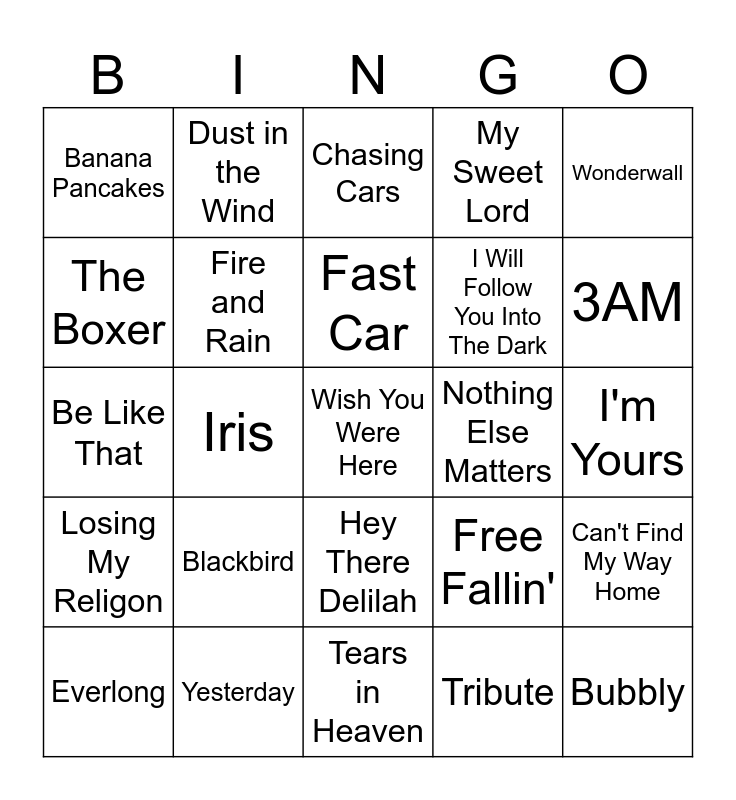 | B | I | N | G | O |
|---|---|---|---|---|
| Banana Pancakes | Dust in the Wind | Chasing Cars | My Sweet Lord | Wonderwall |
| The Boxer | Fire and Rain | Fast Car | I Will Follow You Into The Dark | 3AM |
| Be Like That | Iris | Wish You Were Here | Nothing Else Matters | I'm Yours |
| Losing My Religon | Blackbird | Hey There Delilah | Free Fallin' | Can't Find My Way Home |
| Everlong | Yesterday | Tears in Heaven | Tribute | Bubbly |